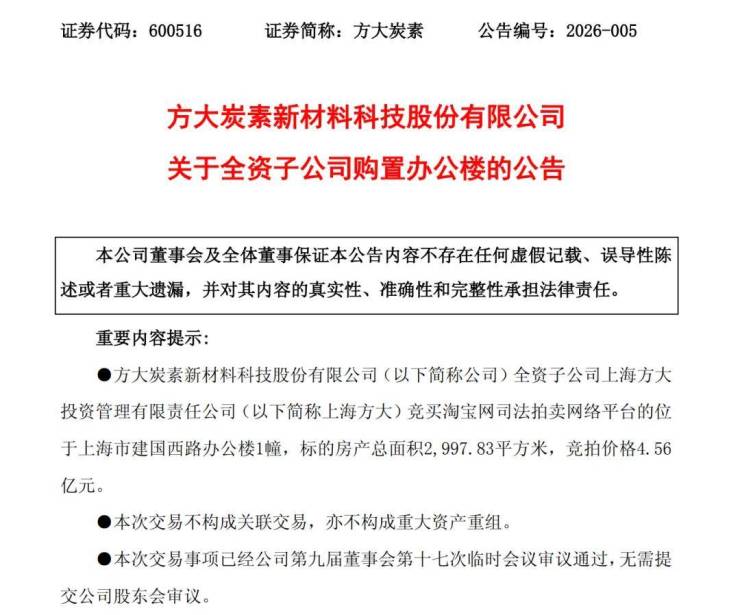 证券代码：600516　　证券简称：方大炭素　　公告编号：2026-005

方大炭素新材料科技股份有限公司

关于全资子公司购置办公楼的公告

本公司董事会及全体董事保证本公告内容不存在任何虚假记载、误导性陈述或者重大遗漏，并对其内容的真实性、准确性和完整性承担法律责任。

重要内容提示：

●方大炭素新材料科技股份有限公司（以下简称公司）全资子公司上海方大投资管理有限责任公司（以下简称上海方大）竞买淘宝网司法拍卖网络平台的位于上海市建国西路办公楼1幢，标的房产总面积2,997.83平方米，竞拍价格4.56亿元。

●本次交易不构成关联交易，亦不构成重大资产重组。

●本次交易事项已经公司第九届董事会第十七次临时会议审议通过，无需提交公司股东会审议。